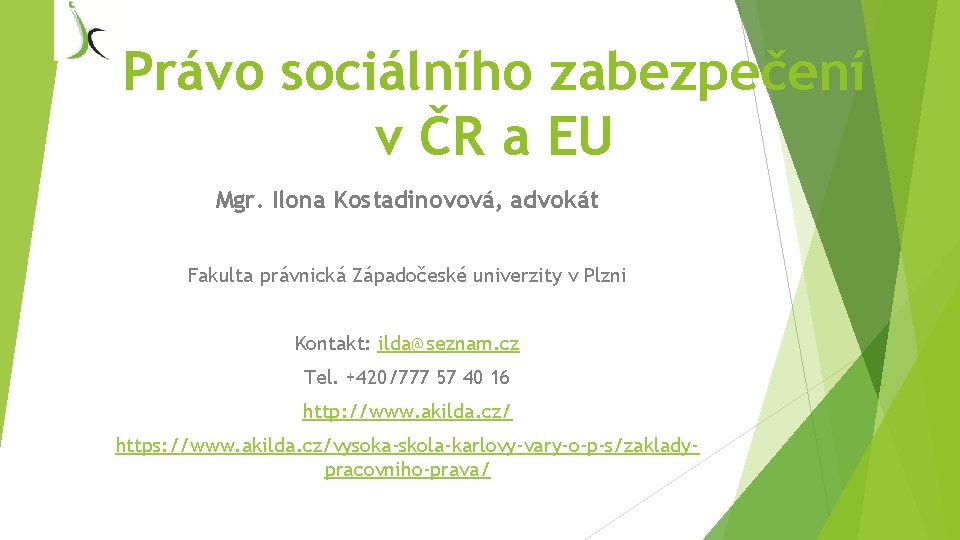 Právo sociálního zabezpečení v ČR a EU

Mgr. Ilona Kostadinovová, advokát

Fakulta právnická Západočeské univerzity v Plzni

Kontakt: ilda@seznam.cz

Tel. +420/777 57 40 16

http://www.akilda.cz/

https://www.akilda.cz/vysoka-skola-karlovy-vary-o-p-s/zaklady-pracovniho-prava/